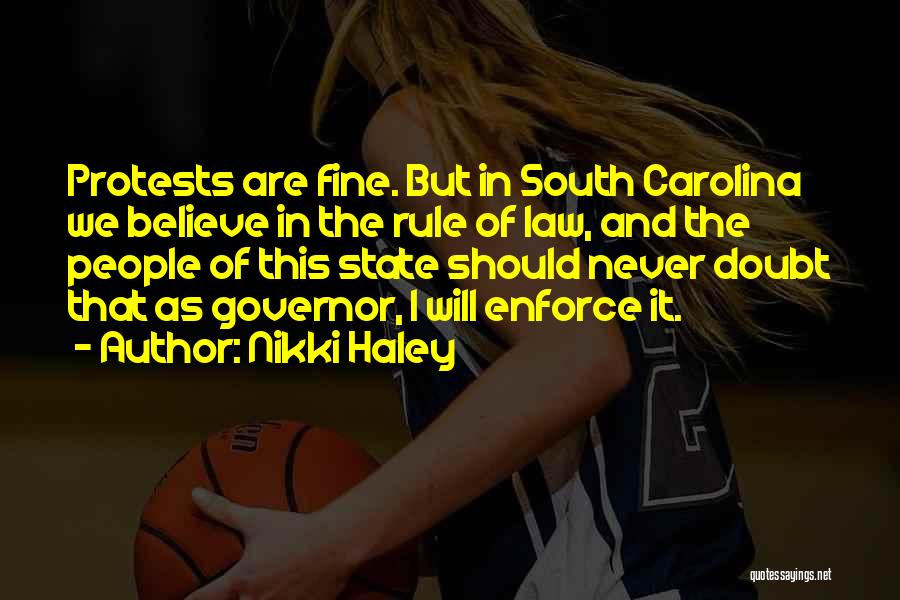 Protests are fine. But in South Carolina we believe in the rule of law, and the people of this state should never doubt that as governor, I will enforce it.
- Author: Nikki Haley

quotessayings.net